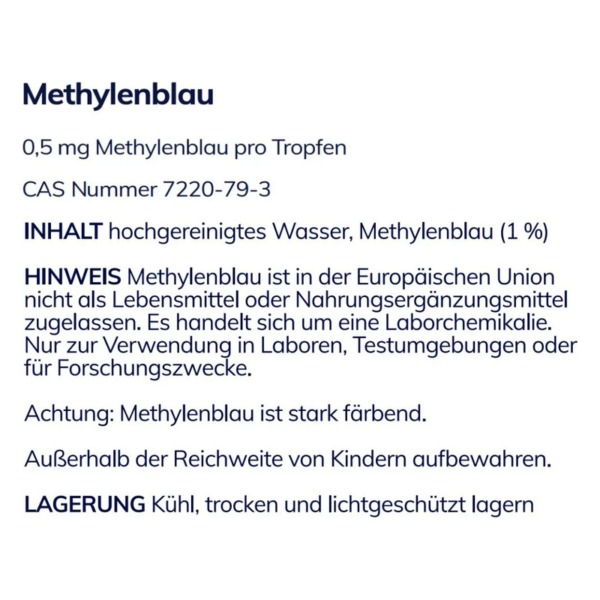 Methylenblau

0,5 mg Methylenblau pro Tropfen

CAS Nummer 7220-79-3

INHALT hochgereinigtes Wasser, Methylenblau (1 %)

HINWEIS Methylenblau ist in der Europäischen Union nicht als Lebensmittel oder Nahrungsergänzungsmittel zugelassen. Es handelt sich um eine Laborchemikalie. Nur zur Verwendung in Laboren, Testumgebungen oder für Forschungszwecke.

Achtung: Methylenblau ist stark färbend.

Außerhalb der Reichweite von Kindern aufbewahren.

LAGERUNG Kühl, trocken und lichtgeschützt lagern